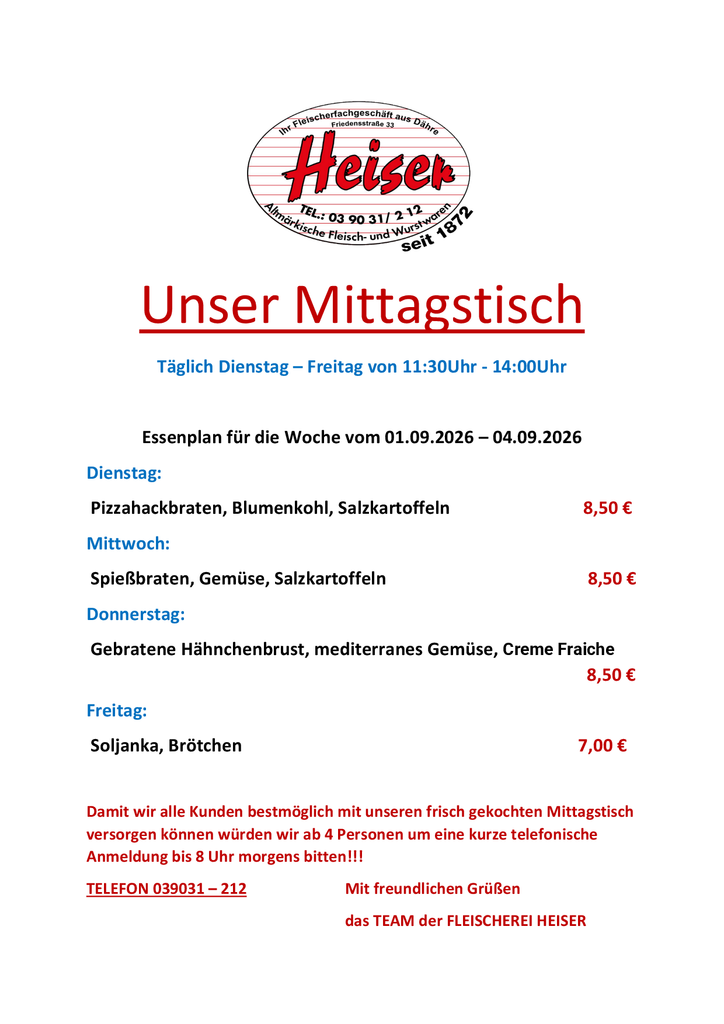 Ihr Fleischerfachgeschäft aus Dähre
Friedensstraße 33
Heiser
TEL.: 03 90 31/ 2 12
Altmärkische Fleisch- und Wurstwaren
seit 1872

Unser Mittagstisch

Täglich Dienstag – Freitag von 11:30Uhr - 14:00Uhr

Essenplan für die Woche vom 01.09.2026 – 04.09.2026

Dienstag:

Pizzahackbraten, Blumenkohl, Salzkartoffeln 8,50 €

Mittwoch:

Spießbraten, Gemüse, Salzkartoffeln 8,50 €

Donnerstag:

Gebratene Hähnchenbrust, mediterranes Gemüse, Creme Fraiche 8,50 €

Freitag:

Soljanka, Brötchen 7,00 €

Damit wir alle Kunden bestmöglich mit unseren frisch gekochten Mittagstisch versorgen können würden wir ab 4 Personen um eine kurze telefonische Anmeldung bis 8 Uhr morgens bitten!!!

TELEFON 039031 – 212

Mit freundlichen Grüßen

das TEAM der FLEISCHEREI HEISER